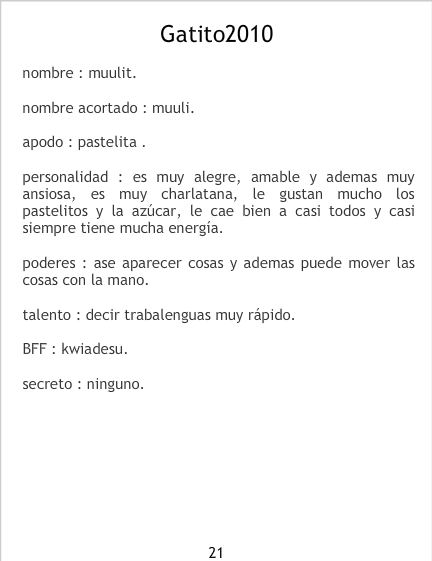 Gatito2010

nombre : muulit.

nombre acortado : muuli.

apodo : pastelita .

personalidad : es muy alegre, amable y ademas muy ansiosa, es muy charlatana, le gustan mucho los pastelitos y la azúcar, le cae bien a casi todos y casi siempre tiene mucha energía.

poderes : ase aparecer cosas y ademas puede mover las cosas con la mano.

talento : decir trabalenguas muy rápido.

BFF : kwiadesu.

secreto : ninguno.

21